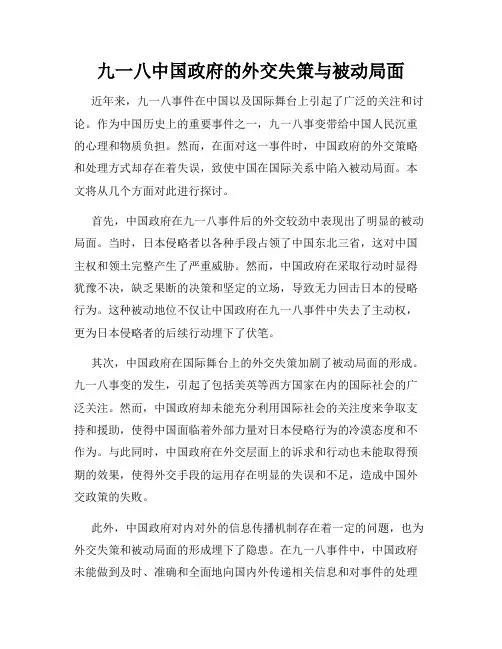 九一八中国政府的外交失策与被动局面

近年来，九一八事件在中国以及国际舞台上引起了广泛的关注和讨论。作为中国历史上的重要事件之一，九一八事变带给中国人民沉重的心理和物质负担。然而，在面对这一事件时，中国政府的外交策略和处理方式却存在着失误，致使中国在国际关系中陷入被动局面。本文将从几个方面对此进行探讨。

首先，中国政府在九一八事件后的外交较劲中表现出了明显的被动局面。当时，日本侵略者以各种手段占领了中国东北三省，这对中国主权和领土完整产生了严重威胁。然而，中国政府在采取行动时显得犹豫不决，缺乏果断的决策和坚定的立场，导致无力回击日本的侵略行为。这种被动地位不仅让中国政府在九一八事件中失去了主动权，更为日本侵略者的后续行动埋下了伏笔。

其次，中国政府在国际舞台上的外交失策加剧了被动局面的形成。九一八事变的发生，引起了包括美英等西方国家在内的国际社会的广泛关注。然而，中国政府却未能充分利用国际社会的关注度来争取支持和援助，使得中国面临着外部力量对日本侵略行为的冷漠态度和不作为。与此同时，中国政府在外交层面上的诉求和行动也未能取得预期的效果，使得外交手段的运用存在明显的失误和不足，造成中国外交政策的失败。

此外，中国政府对内对外的信息传播机制存在着一定的问题，也为外交失策和被动局面的形成埋下了隐患。在九一八事件中，中国政府未能做到及时、准确和全面地向国内外传递相关信息和对事件的处理